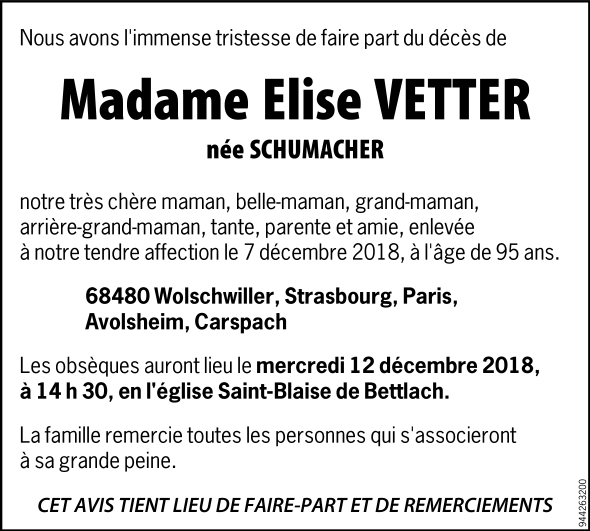 Nous avons l'immense tristesse de faire part du décès de

Madame Elise VETTER

née SCHUMACHER

notre très chère maman, belle-maman, grand-maman, arrière-grand-maman, tante, parente et amie, enlevée à notre tendre affection le 7 décembre 2018, à l'âge de 95 ans.

68480 Wolschwiller, Strasbourg, Paris, Avolsheim, Carspach

Les obsèques auront lieu le mercredi 12 décembre 2018, à 14 h 30, en l'église Saint-Blaise de Bettlach.

La famille remercie toutes les personnes qui s'associeront à sa grande peine.

CET AVIS TIENT LIEU DE FAIRE-PART ET DE REMERCIEMENTS

944263200